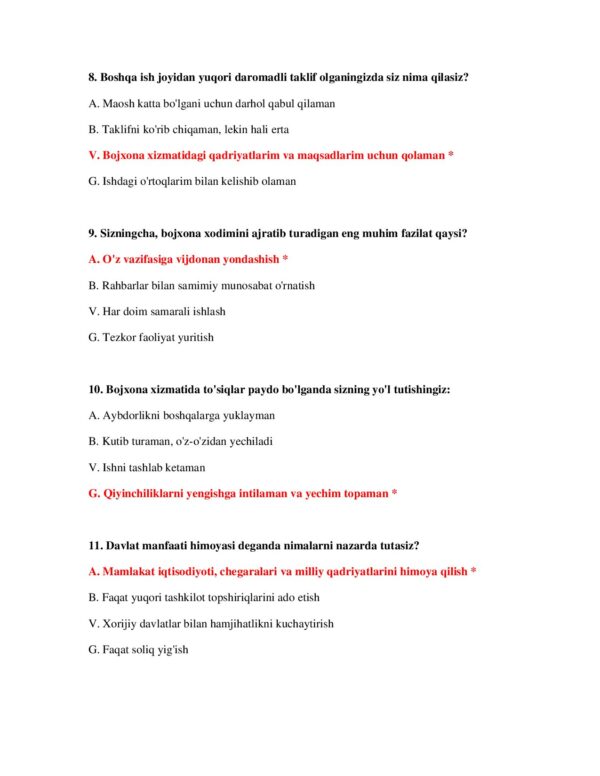 8. Boshqa ish joyidan yuqori daromadli taklif olganingizda siz nima qilasiz?

A. Maosh katta bo'lgani uchun darhol qabul qilaman

B. Taklifni ko'rib chiqaman, lekin hali erta

V. Bojxona xizmatidagi qadriyatlarim va maqsadlarim uchun qolaman *

G. Ishdagi o'rtoqlarim bilan kelishib olaman

9. Sizningcha, bojxona xodimini ajratib turadigan eng muhim fazilat qaysi?

A. O'z vazifasiga vijdonan yondashish *

B. Rahbarlar bilan samimiy munosabat o'rnatish

V. Har doim samarali ishlash

G. Tezkor faoliyat yuritish

10. Bojxona xizmatida to'siqlar paydo bo'lganda sizning yo'l tutishingiz:

A. Aybdorlikni boshqalarga yuklayman

B. Kutib turaman, o'z-o'zidan yechiladi

V. Ishni tashlab ketaman

G. Qiyinchiliklarni yengishga intilaman va yechim topaman *

11. Davlat manfaati himoyasi deganda nimalarni nazarda tutasiz?

A. Mamlakat iqtisodiyoti, chegaralari va milliy qadriyatlarini himoya qilish *

B. Faqat yuqori tashkilot topshiriqlarini ado etish

V. Xorijiy davlatlar bilan hamjihatlikni kuchaytirish

G. Faqat soliq yig'ish